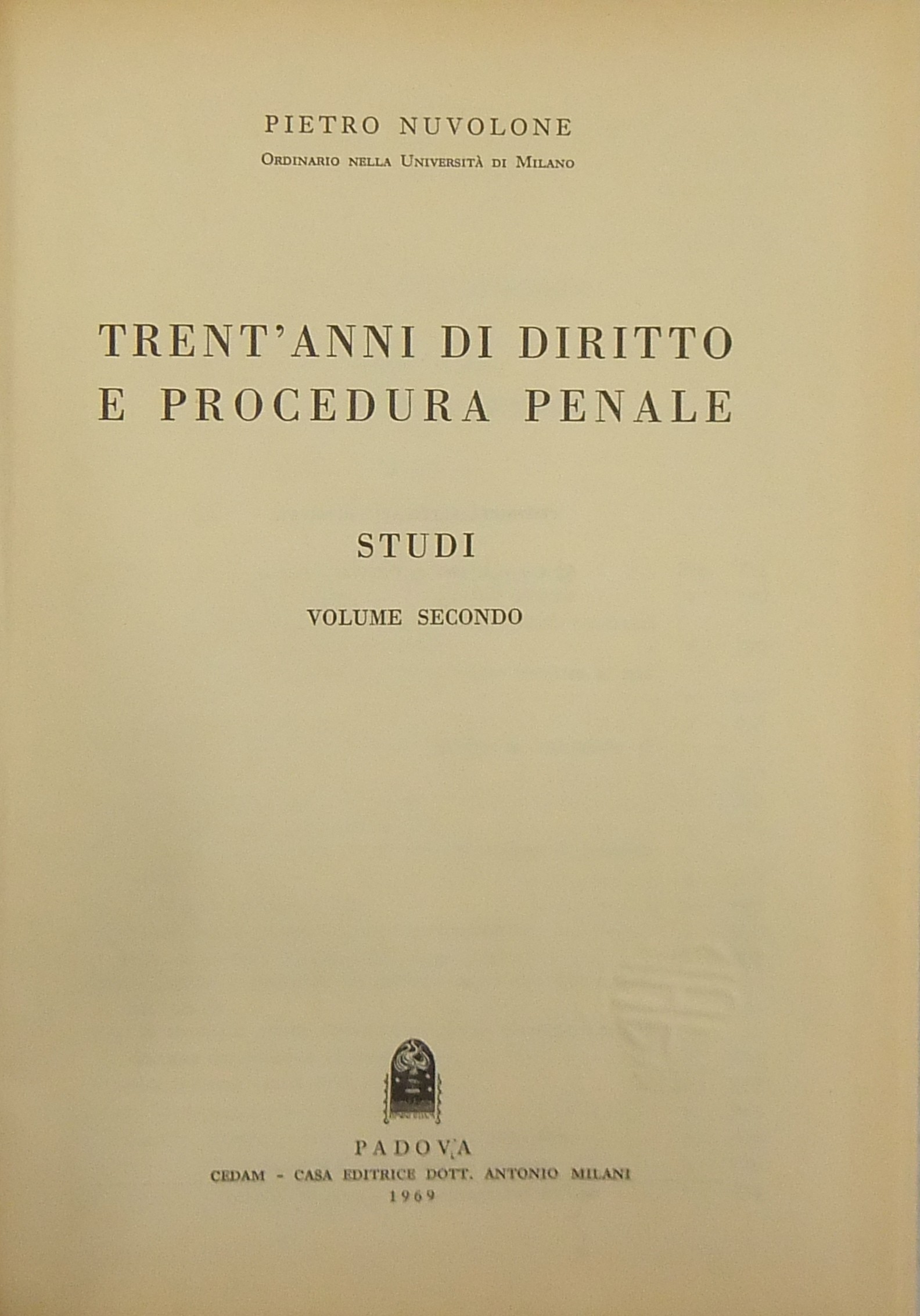 PIETRO NUVOLONE

Ordinario nella Università di Milano

TRENT'ANNI DI DIRITTO
E PROCEDURA PENALE

STUDI

VOLUME SECONDO

PADOVA
CEDAM - CASA EDITRICE DOTT. ANTONIO MILANI
1969